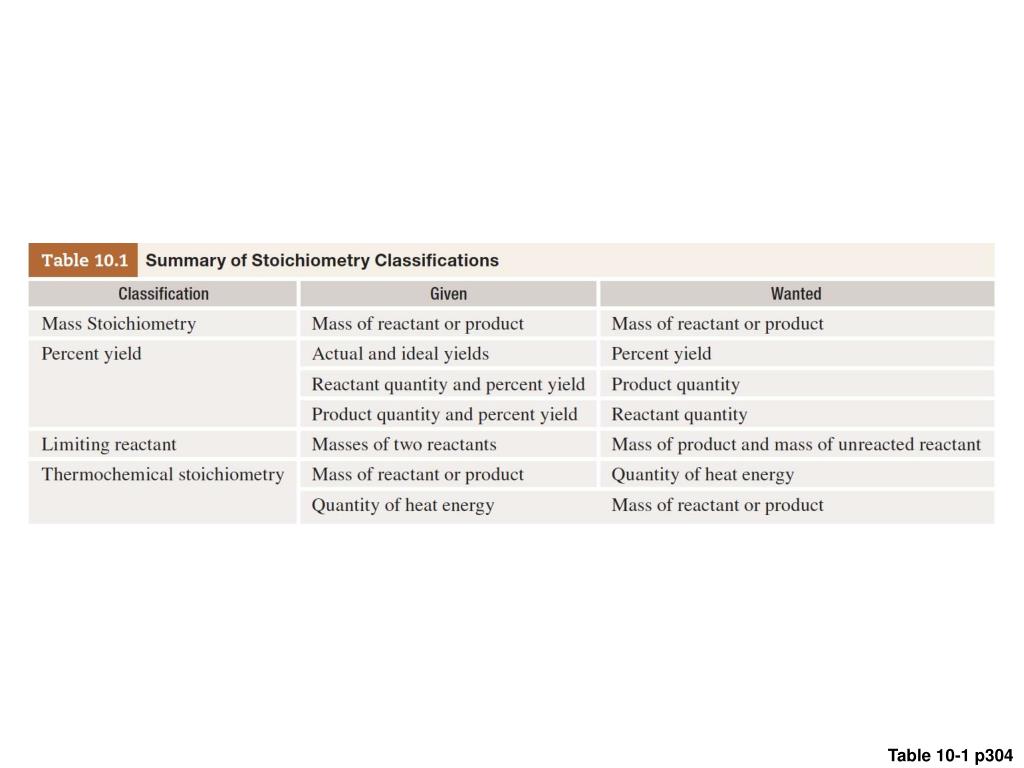 Table 10.1 Summary of Stoichiometry Classifications

| Classification | Given | Wanted |
|---|---|---|
| Mass Stoichiometry | Mass of reactant or product | Mass of reactant or product |
| Percent yield | Actual and ideal yields | Percent yield |
| | Reactant quantity and percent yield | Product quantity |
| | Product quantity and percent yield | Reactant quantity |
| Limiting reactant | Masses of two reactants | Mass of product and mass of unreacted reactant |
| Thermochemical stoichiometry | Mass of reactant or product | Quantity of heat energy |
| | Quantity of heat energy | Mass of reactant or product |

Table 10-1 p304